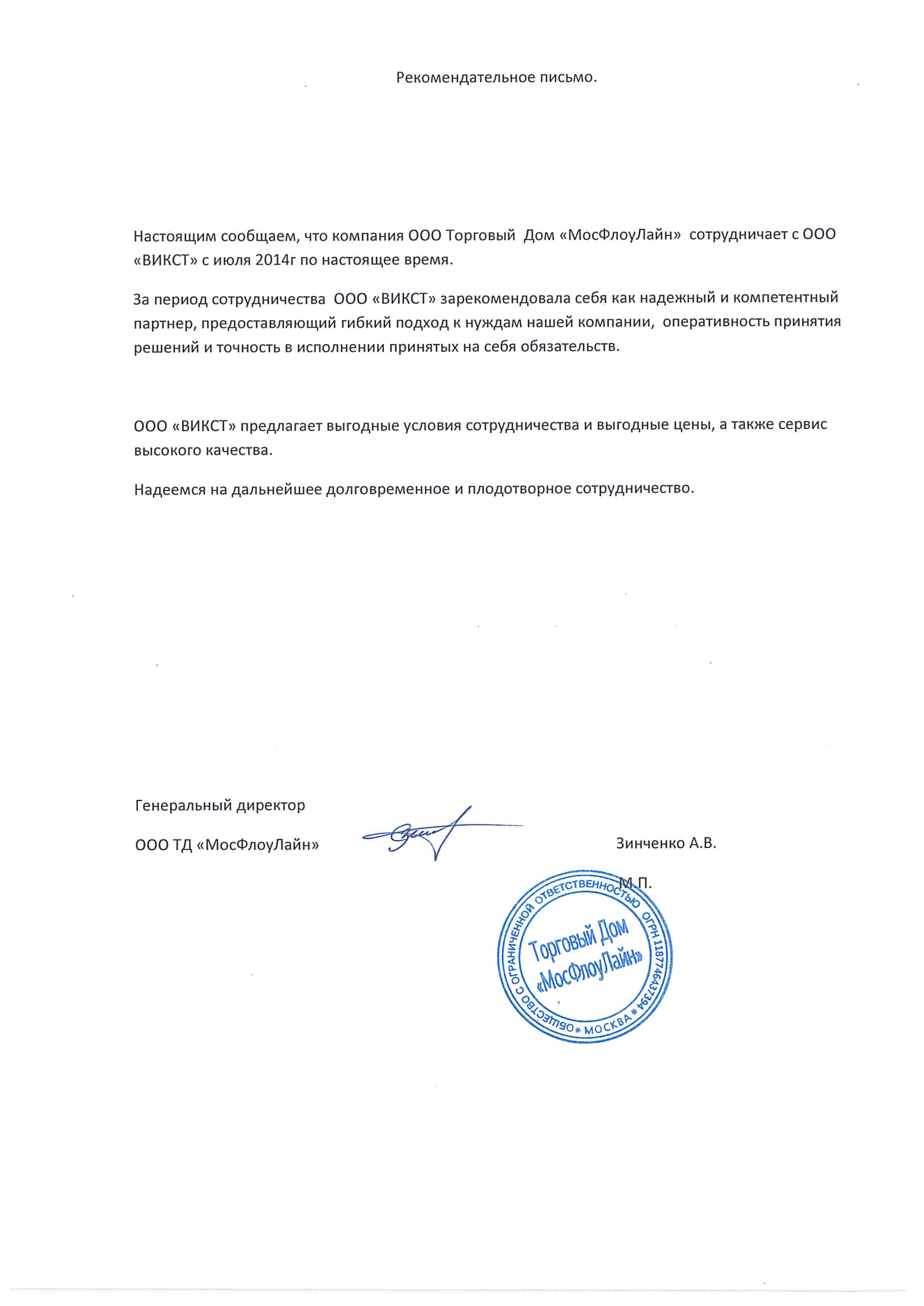 Рекомендательное письмо.

Настоящим сообщаем, что компания ООО Торговый Дом «МосФлоуЛайн» сотрудничает с ООО «ВИКСТ» с июля 2014г по настоящее время.

За период сотрудничества ООО «ВИКСТ» зарекомендовала себя как надежный и компетентный партнер, предоставляющий гибкий подход к нуждам нашей компании, оперативность принятия решений и точность в исполнении принятых на себя обязательств.

ООО «ВИКСТ» предлагает выгодные условия сотрудничества и выгодные цены, а также сервис высокого качества.

Надеемся на дальнейшее долговременное и плодотворное сотрудничество.

Генеральный директор

ООО ТД «МосФлоуЛайн»

Зинченко А.В.

М.П.

ОБЩЕСТВО С ОГРАНИЧЕННОЙ ОТВЕТСТВЕННОСТЬЮ ОГРН 1187746437394 * МОСКВА *
Торговый Дом «МосФлоуЛайн»